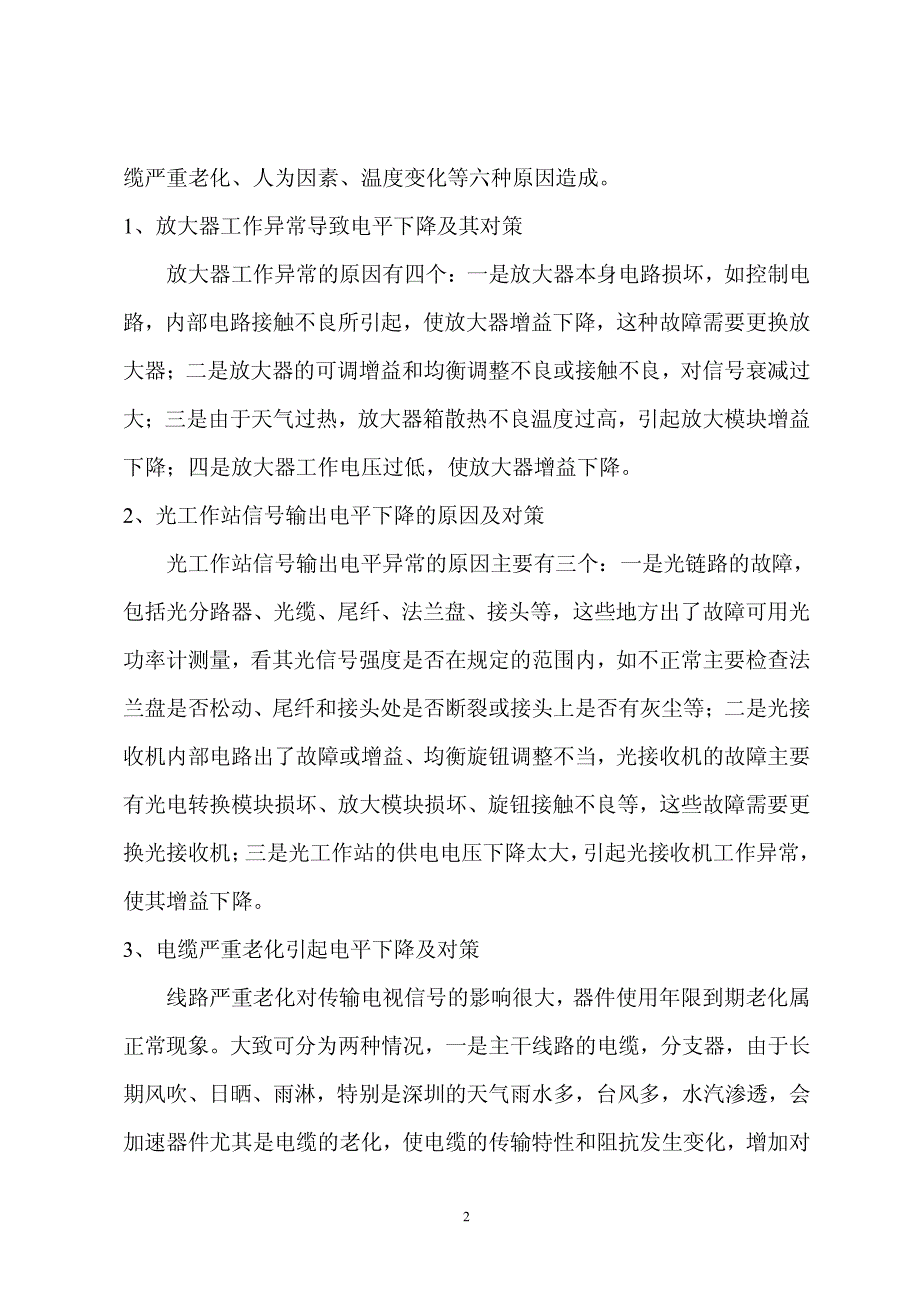 缆严重老化、人为因素、温度变化等六种原因造成。

1、放大器工作异常导致电平下降及其对策

放大器工作异常的原因有四个：一是放大器本身电路损坏，如控制电路，内部电路接触不良所引起，使放大器增益下降，这种故障需要更换放大器；二是放大器的可调增益和均衡调整不良或接触不良，对信号衰减过大；三是由于天气过热，放大器箱散热不良温度过高，引起放大模块增益下降；四是放大器工作电压过低，使放大器增益下降。

2、光工作站信号输出电平下降的原因及对策

光工作站信号输出电平异常的原因主要有三个：一是光链路的故障，包括光分路器、光缆、尾纤、法兰盘、接头等，这些地方出了故障可用光功率计测量，看其光信号强度是否在规定的范围内，如不正常主要检查法兰盘是否松动、尾纤和接头处是否断裂或接头上是否有灰尘等；二是光接收机内部电路出了故障或增益、均衡旋钮调整不当，光接收机的故障主要有光电转换模块损坏、放大模块损坏、旋钮接触不良等，这些故障需要更换光接收机；三是光工作站的供电电压下降太大，引起光接收机工作异常，使其增益下降。

3、电缆严重老化引起电平下降及对策

线路严重老化对传输电视信号的影响很大，器件使用年限到期老化属正常现象。大致可分为两种情况，一是主干线路的电缆，分支器，由于长期风吹、日晒、雨淋，特别是深圳的天气雨水多，台风多，水汽渗透，会加速器件尤其是电缆的老化，使电缆的传输特性和阻抗发生变化，增加对

2